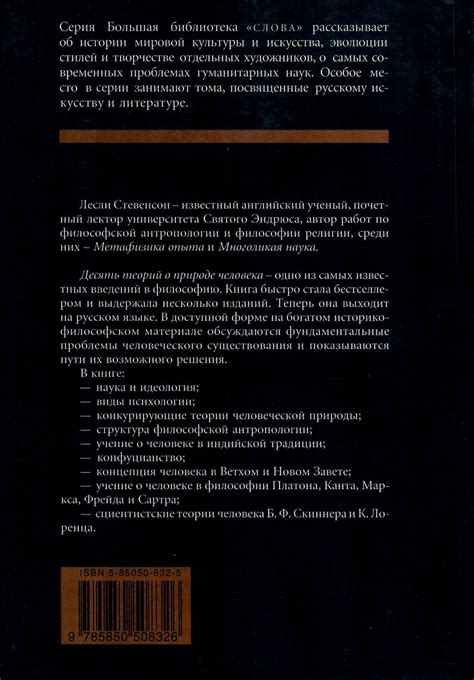 Серия Большая библиотека «СЛОВА» рассказывает об истории мировой культуры и искусства, эволюции стилей и творчестве отдельных художников, о самых современных проблемах гуманитарных наук. Особое место в серии занимают тома, посвященные русскому искусству и литературе.

Лесли Стевенсон – известный английский ученый, почетный лектор университета Святого Эндрюса, автор работ по философской антропологии и философии религии, среди них – Метафизика опыта и Многоликая наука.

Десять теорий о природе человека – одно из самых известных введений в философию. Книга быстро стала бестселлером и выдержала несколько изданий. Теперь она выходит на русском языке. В доступной форме на богатом историко-философском материале обсуждаются фундаментальные проблемы человеческого существования и показываются пути их возможного решения.

В книге:
— наука и идеология;
— виды психологии;
— конкурирующие теории человеческой природы;
— структура философской антропологии;
— учение о человеке в индийской традиции;
— конфуцианство;
— концепция человека в Ветхом и Новом Завете;
— учение о человеке в философии Платона, Канта, Маркса, Фрейда и Сартра;
— сциентистские теории человека Б. Ф. Скиннера и К. Лоренца.

ISBN 5-85050-832-5

9 785850 508326